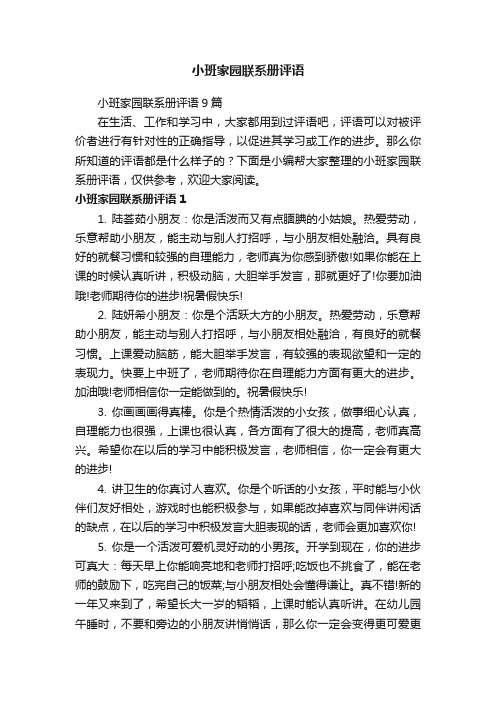 小班家园联系册评语

小班家园联系册评语 9 篇

在生活、工作和学习中，大家都用到过评语吧，评语可以对被评价者进行有针对性的正确指导，以促进其学习或工作的进步。那么你所知道的评语都是什么样子的？下面是小编帮大家整理的小班家园联系册评语，仅供参考，欢迎大家阅读。

小班家园联系册评语 1

1. 陆荟茹小朋友：你是活泼而又有点腼腆的小姑娘。热爱劳动，乐意帮助小朋友，能主动与别人打招呼，与小朋友相处融洽。具有良好的就餐习惯和较强的自理能力，老师真为你感到骄傲!如果你能在上课的时候认真听讲，积极动脑，大胆举手发言，那就更好了!你要加油哦!老师期待你的进步!祝暑假快乐!

2. 陆妍希小朋友：你是个活跃大方的小朋友。热爱劳动，乐意帮助小朋友，能主动与别人打招呼，与小朋友相处融洽，有良好的就餐习惯。上课爱动脑筋，能大胆举手发言，有较强的表现欲望和一定的表现力。快要上中班了，老师期待你在自理能力方面有更大的进步。加油哦!老师相信你一定能做到的。祝暑假快乐!

3. 你画画画得真棒。你是个热情活泼的小女孩，做事细心认真，自理能力也很强，上课也很认真，各方面有了很大的提高，老师真高兴。希望你在以后的学习中能积极发言，老师相信，你一定会有更大的进步!

4. 讲卫生的你真讨人喜欢。你是个听话的小女孩，平时能与小伙伴们友好相处，游戏时也能积极参与，如果能改掉喜欢与同伴讲闲话的缺点，在以后的学习中积极发言大胆表现的话，老师会更加喜欢你!

5. 你是一个活泼可爱机灵好动的小男孩。开学到现在，你的进步可真大：每天早上你能响亮地和老师打招呼;吃饭也不挑食了，能在老师的鼓励下，吃完自己的饭菜;与小朋友相处会懂得谦让。真不错!新的一年又来到了，希望长大一岁的韬韬，上课时能认真听讲。在幼儿园午睡时，不要和旁边的小朋友讲悄悄话，那么你一定会变得更可爱更